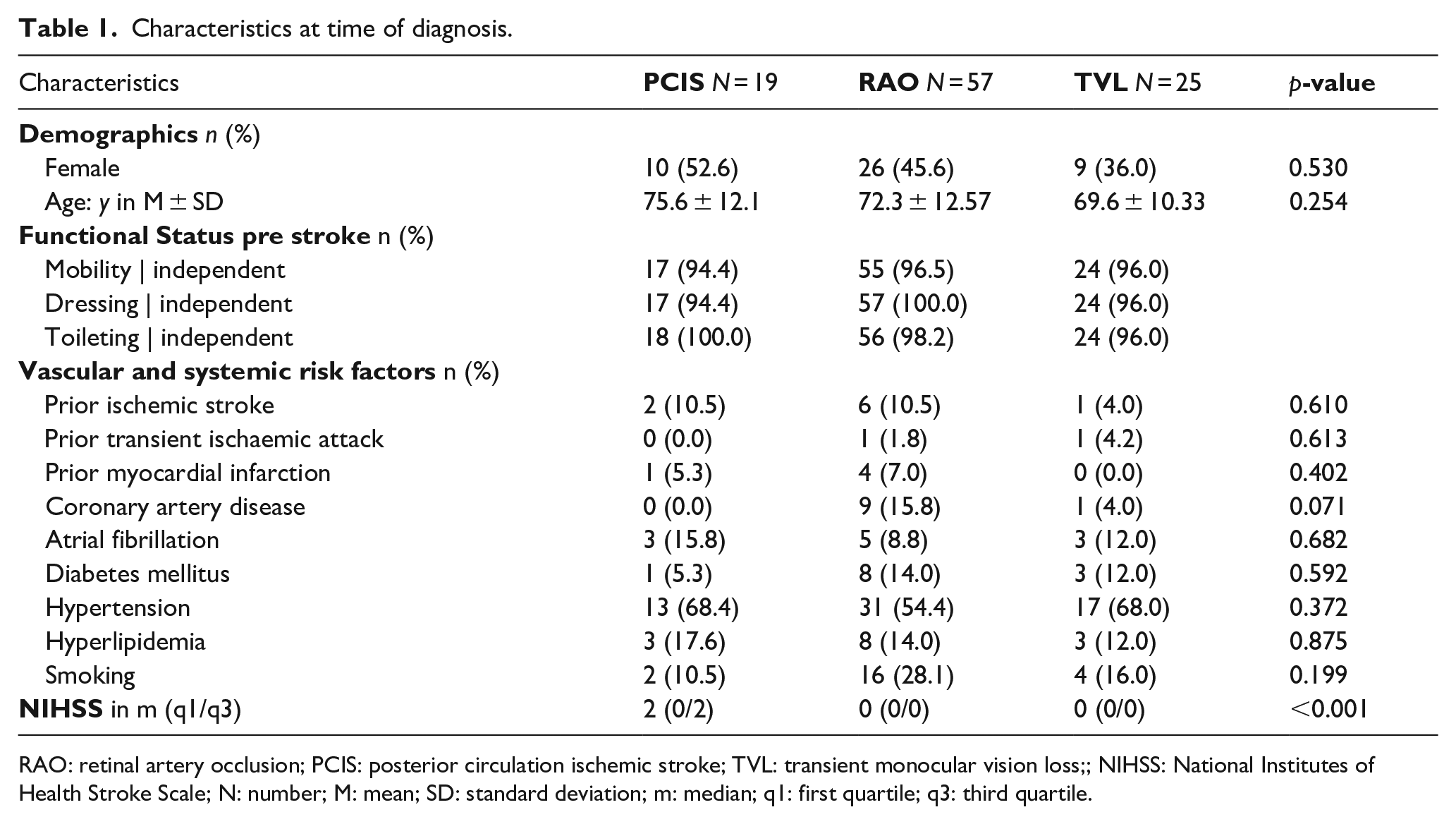 Table 1. Characteristics at time of diagnosis.

| Characteristics | PCIS N = 19 | RAO N = 57 | TVL N = 25 | p-value |
|---|---|---|---|---|
| Demographics n (%) | | | | |
| Female | 10 (52.6) | 26 (45.6) | 9 (36.0) | 0.530 |
| Age: y in M ± SD | 75.6 ± 12.1 | 72.3 ± 12.57 | 69.6 ± 10.33 | 0.254 |
| Functional Status pre stroke n (%) | | | | |
| Mobility \| independent | 17 (94.4) | 55 (96.5) | 24 (96.0) | |
| Dressing \| independent | 17 (94.4) | 57 (100.0) | 24 (96.0) | |
| Toileting \| independent | 18 (100.0) | 56 (98.2) | 24 (96.0) | |
| Vascular and systemic risk factors n (%) | | | | |
| Prior ischemic stroke | 2 (10.5) | 6 (10.5) | 1 (4.0) | 0.610 |
| Prior transient ischaemic attack | 0 (0.0) | 1 (1.8) | 1 (4.2) | 0.613 |
| Prior myocardial infarction | 1 (5.3) | 4 (7.0) | 0 (0.0) | 0.402 |
| Coronary artery disease | 0 (0.0) | 9 (15.8) | 1 (4.0) | 0.071 |
| Atrial fibrillation | 3 (15.8) | 5 (8.8) | 3 (12.0) | 0.682 |
| Diabetes mellitus | 1 (5.3) | 8 (14.0) | 3 (12.0) | 0.592 |
| Hypertension | 13 (68.4) | 31 (54.4) | 17 (68.0) | 0.372 |
| Hyperlipidemia | 3 (17.6) | 8 (14.0) | 3 (12.0) | 0.875 |
| Smoking | 2 (10.5) | 16 (28.1) | 4 (16.0) | 0.199 |
| NIHSS in m (q1/q3) | 2 (0/2) | 0 (0/0) | 0 (0/0) | <0.001 |

RAO: retinal artery occlusion; PCIS: posterior circulation ischemic stroke; TVL: transient monocular vision loss;; NIHSS: National Institutes of Health Stroke Scale; N: number; M: mean; SD: standard deviation; m: median; q1: first quartile; q3: third quartile.